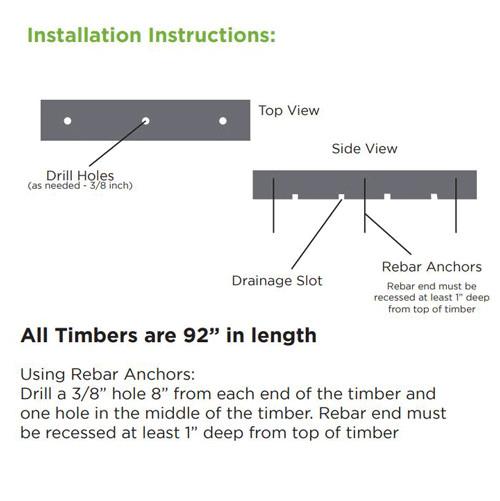 Installation Instructions:

Top View

Drill Holes
(as needed - 3/8 inch)

Side View

Drainage Slot

Rebar Anchors
Rebar end must be recessed at least 1" deep from top of timber

All Timbers are 92" in length

Using Rebar Anchors:
Drill a 3/8" hole 8" from each end of the timber and one hole in the middle of the timber. Rebar end must be recessed at least 1" deep from top of timber